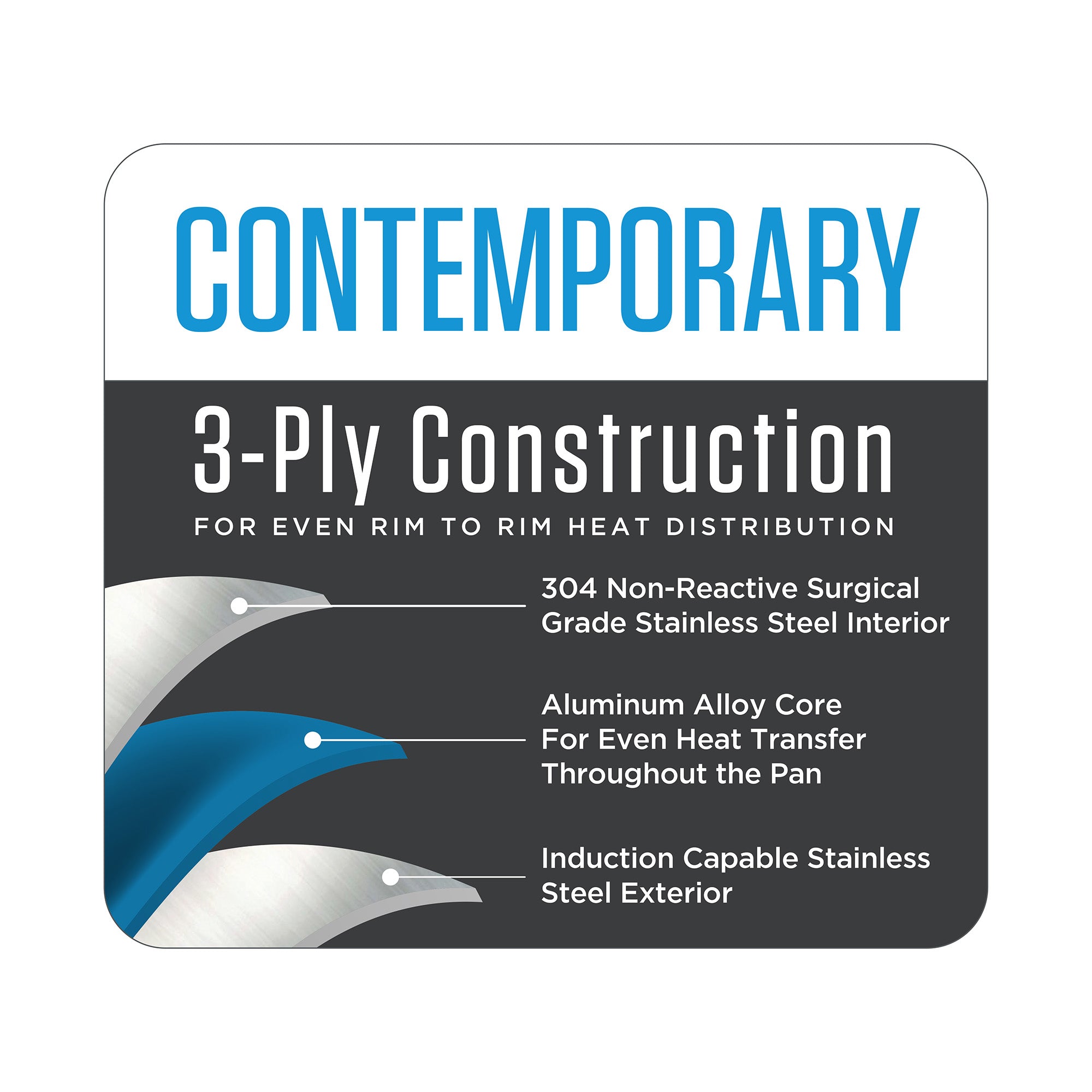 CONTEMPORARY

3-Ply Construction

FOR EVEN RIM TO RIM HEAT DISTRIBUTION

304 Non-Reactive Surgical Grade Stainless Steel Interior

Aluminum Alloy Core For Even Heat Transfer Throughout the Pan

Induction Capable Stainless Steel Exterior